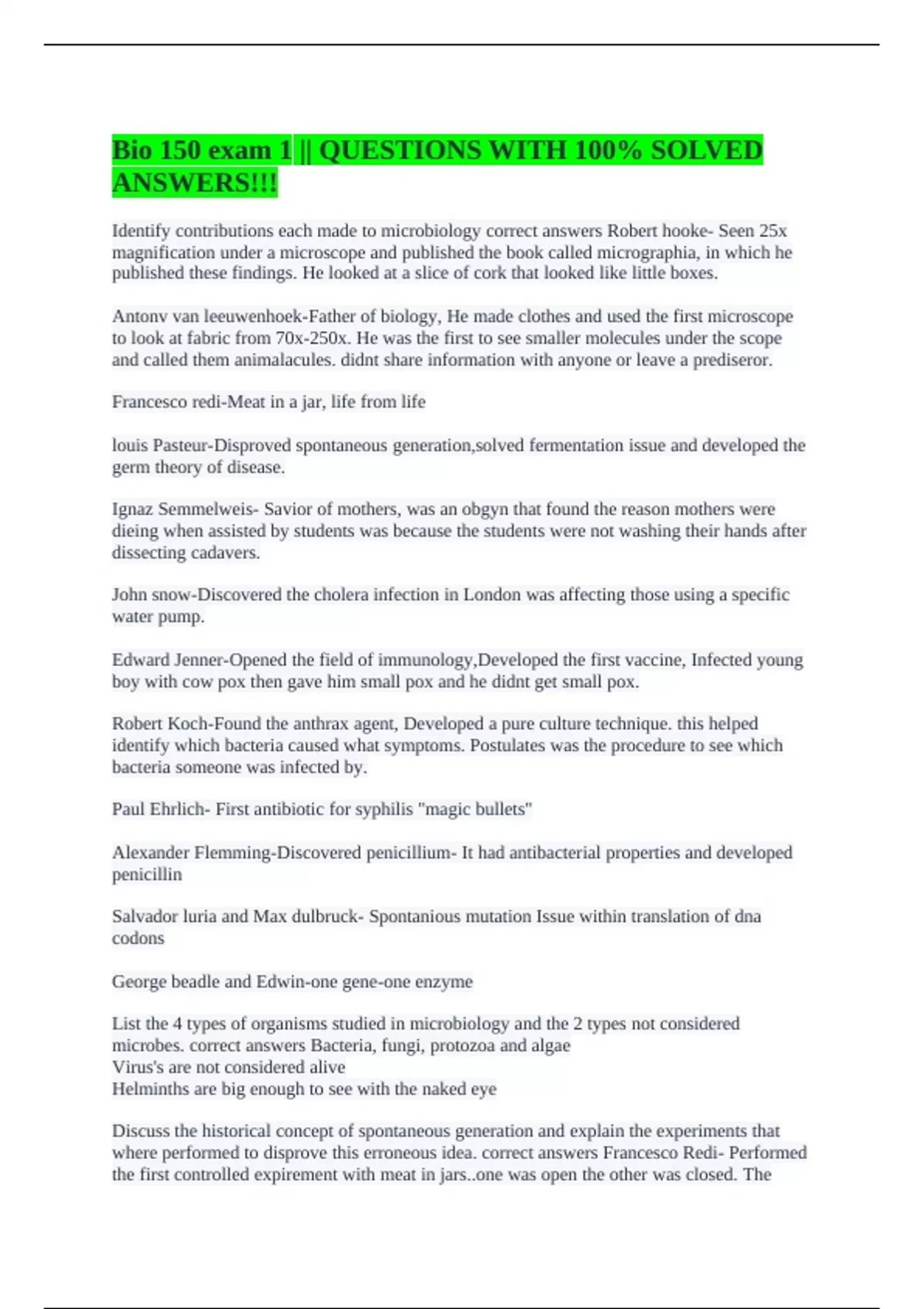 Bio 150 exam 1 || QUESTIONS WITH 100% SOLVED ANSWERS!!!

Identify contributions each made to microbiology correct answers Robert hooke- Seen 25x magnification under a microscope and published the book called micrographia, in which he published these findings. He looked at a slice of cork that looked like little boxes.

Antonv van leeuwenhoek-Father of biology, He made clothes and used the first microscope to look at fabric from 70x-250x. He was the first to see smaller molecules under the scope and called them animalacules. didnt share information with anyone or leave a prediseror.

Francesco redi-Meat in a jar, life from life

louis Pasteur-Disproved spontaneous generation,solved fermentation issue and developed the germ theory of disease.

Ignaz Semmelweis- Savior of mothers, was an obgyn that found the reason mothers were dieing when assisted by students was because the students were not washing their hands after dissecting cadavers.

John snow-Discovered the cholera infection in London was affecting those using a specific water pump.

Edward Jenner-Opened the field of immunology,Developed the first vaccine, Infected young boy with cow pox then gave him small pox and he didnt get small pox.

Robert Koch-Found the anthrax agent, Developed a pure culture technique. this helped identify which bacteria caused what symptoms. Postulates was the procedure to see which bacteria someone was infected by.

Paul Ehrlich- First antibiotic for syphilis "magic bullets"

Alexander Flemming-Discovered penicillium- It had antibacterial properties and developed penicillin

Salvador luria and Max dulbruck- Spontanious mutation Issue within translation of dna codons

George beadle and Edwin-one gene-one enzyme

List the 4 types of organisms studied in microbiology and the 2 types not considered microbes. correct answers Bacteria, fungi, protozoa and algae
Virus's are not considered alive
Helminths are big enough to see with the naked eye

Discuss the historical concept of spontaneous generation and explain the experiments that where performed to disprove this erroneous idea. correct answers Francesco Redi- Performed the first controlled expirement with meat in jars..one was open the other was closed. The